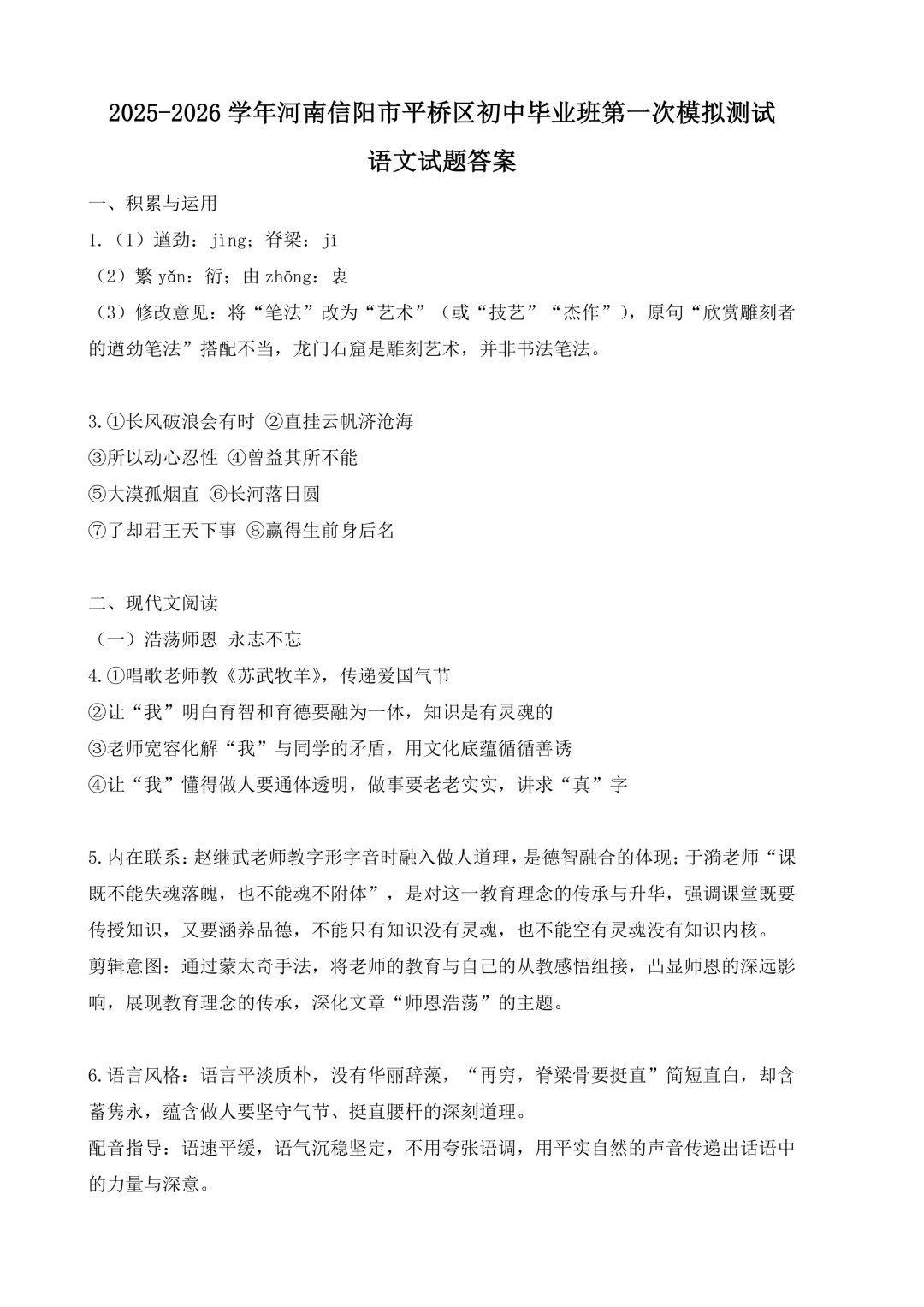 2025-2026 学年河南信阳市平桥区初中毕业班第一次模拟测试

语文试题答案

一、积累与运用

1.（1）遒劲：jìng；脊梁：jǐ

（2）繁 yǎn：衍；由 zhōng：衷

（3）修改意见：将“笔法”改为“艺术”（或“技艺”“杰作”），原句“欣赏雕刻者的遒劲笔法”搭配不当，龙门石窟是雕刻艺术，并非书法笔法。

3.①长风破浪会有时 ②直挂云帆济沧海
③所以动心忍性 ④曾益其所不能
⑤大漠孤烟直 ⑥长河落日圆
⑦了却君王天下事 ⑧赢得生前身后名

二、现代文阅读

（一）浩荡师恩 永志不忘

4.①唱歌老师教《苏武牧羊》，传递爱国气节
②让“我”明白育智和育德要融为一体，知识是有灵魂的
③老师宽容化解“我”与同学的矛盾，用文化底蕴循循善诱
④让“我”懂得做人要通体透明，做事要老老实实，讲求“真”字

5.内在联系：赵继武老师教字形字音时融入做人道理，是德智融合的体现；于漪老师“课既不能失魂落魄，也不能魂不附体”，是对这一教育理念的传承与升华，强调课堂既要传授知识，又要涵养品德，不能只有知识没有灵魂，也不能空有灵魂没有知识内核。
剪辑意图：通过蒙太奇手法，将老师的教育与自己的从教感悟组接，凸显师恩的深远影响，展现教育理念的传承，深化文章“师恩浩荡”的主题。

6.语言风格：语言平淡质朴，没有华丽辞藻，“再穷，脊梁骨要挺直”简短直白，却含蓄隽永，蕴含做人要坚守气节、挺直腰杆的深刻道理。
配音指导：语速平缓，语气沉稳坚定，不用夸张语调，用平实自然的声音传递出话语中的力量与深意。